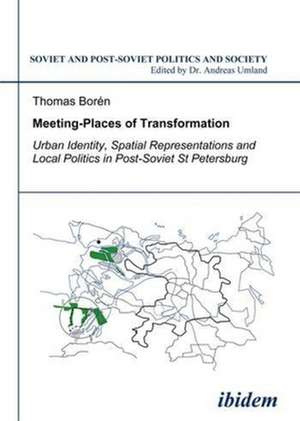 SOVIET AND POST-SOVIET POLITICS AND SOCIETY
Edited by Dr. Andreas Umland

Thomas Borén

Meeting-Places of Transformation

Urban Identity, Spatial Representations and Local Politics in Post-Soviet St Petersburg

ibidem